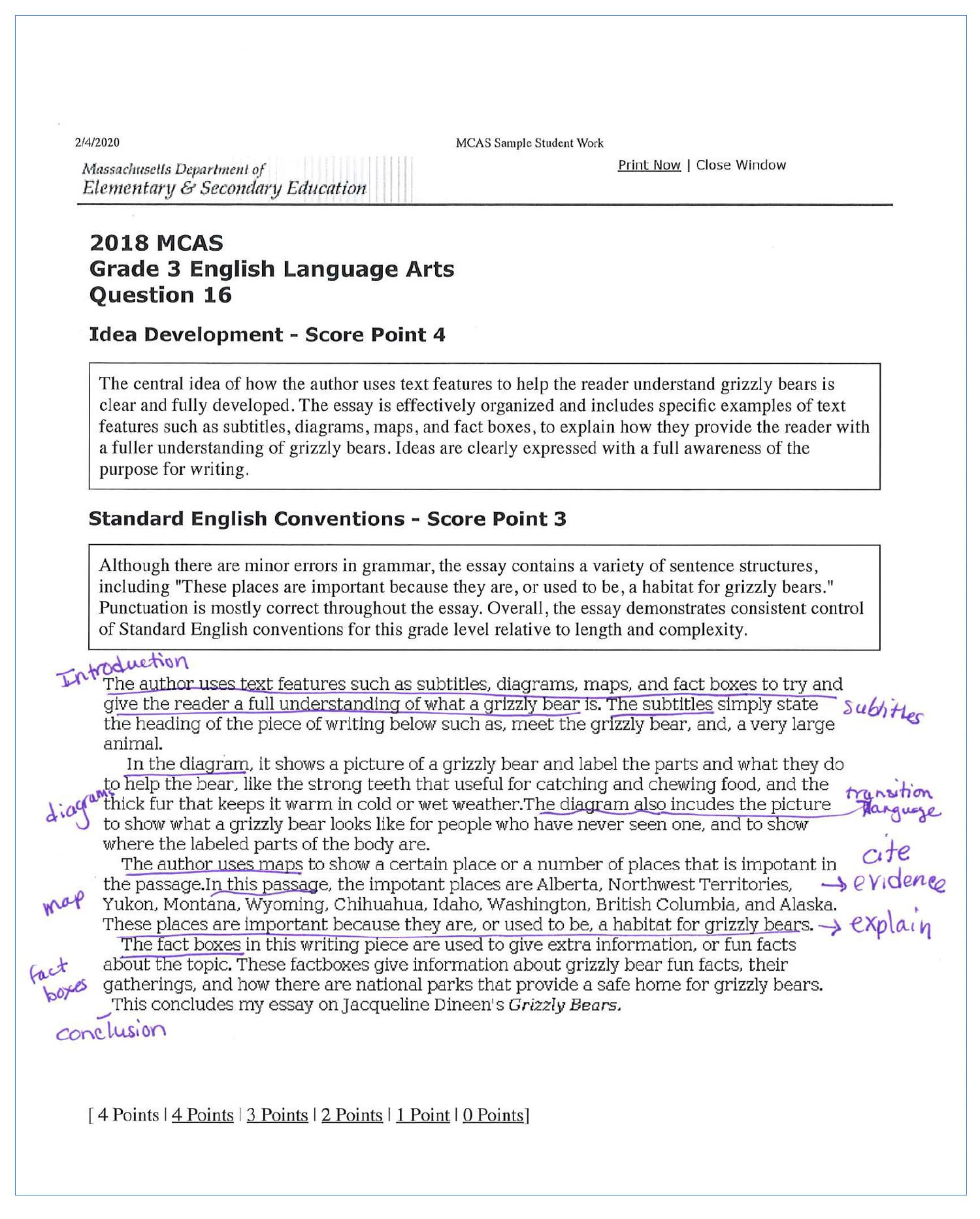 2/4/2020

MCAS Sample Student Work

Massachusetts Department of
Elementary & Secondary Education

Print Now | Close Window

2018 MCAS
Grade 3 English Language Arts
Question 16

Idea Development - Score Point 4

The central idea of how the author uses text features to help the reader understand grizzly bears is clear and fully developed. The essay is effectively organized and includes specific examples of text features such as subtitles, diagrams, maps, and fact boxes, to explain how they provide the reader with a fuller understanding of grizzly bears. Ideas are clearly expressed with a full awareness of the purpose for writing.

Standard English Conventions - Score Point 3

Although there are minor errors in grammar, the essay contains a variety of sentence structures, including "These places are important because they are, or used to be, a habitat for grizzly bears." Punctuation is mostly correct throughout the essay. Overall, the essay demonstrates consistent control of Standard English conventions for this grade level relative to length and complexity.

Introduction

The author uses text features such as subtitles, diagrams, maps, and fact boxes to try and give the reader a full understanding of what a grizzly bear is. The subtitles simply state the heading of the piece of writing below such as, meet the grizzly bear, and, a very large animal.

subtitles

In the diagram, it shows a picture of a grizzly bear and label the parts and what they do to help the bear, like the strong teeth that useful for catching and chewing food, and the thick fur that keeps it warm in cold or wet weather.The diagram also incudes the picture to show what a grizzly bear looks like for people who have never seen one, and to show where the labeled parts of the body are.

diagrams

transition language

The author uses maps to show a certain place or a number of places that is impotant in the passage.In this passage, the impotant places are Alberta, Northwest Territories, Yukon, Montana, Wyoming, Chihuahua, Idaho, Washington, British Columbia, and Alaska. These places are important because they are, or used to be, a habitat for grizzly bears.

map

cite → evidence

→ explain

The fact boxes in this writing piece are used to give extra information, or fun facts about the topic. These factboxes give information about grizzly bear fun facts, their gatherings, and how there are national parks that provide a safe home for grizzly bears.

fact boxes

This concludes my essay on Jacqueline Dineen's Grizzly Bears.

conclusion

[ 4 Points | 4 Points | 3 Points | 2 Points | 1 Point | 0 Points]